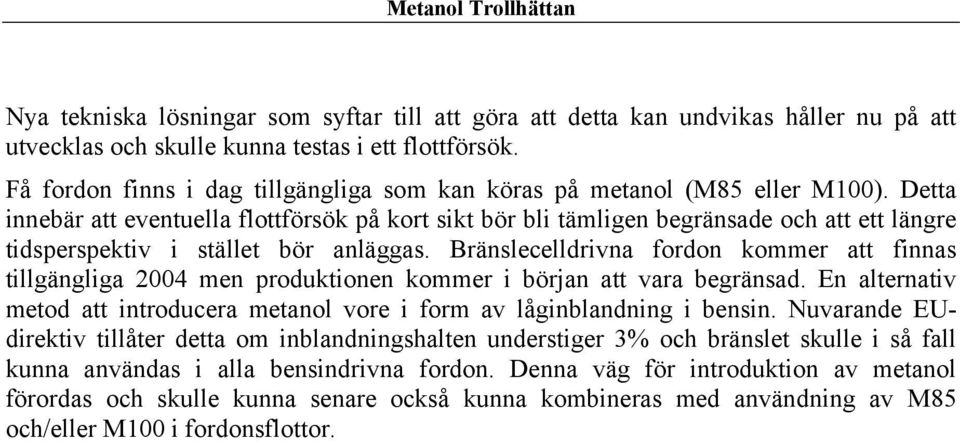 Metanol Trollhättan

Nya tekniska lösningar som syftar till att göra att detta kan undvikas håller nu på att utvecklas och skulle kunna testas i ett flottförsök.

Få fordon finns i dag tillgängliga som kan köras på metanol (M85 eller M100). Detta innebär att eventuella flottförsök på kort sikt bör bli tämligen begränsade och att ett längre tidsperspektiv i stället bör anläggas. Bränslecelldrivna fordon kommer att finnas tillgängliga 2004 men produktionen kommer i början att vara begränsad. En alternativ metod att introducera metanol vore i form av låginblandning i bensin. Nuvarande EU-direktiv tillåter detta om inblandningshalten understiger 3% och bränslet skulle i så fall kunna användas i alla bensindrivna fordon. Denna väg för introduktion av metanol förordas och skulle kunna senare också kunna kombineras med användning av M85 och/eller M100 i fordonsflottor.